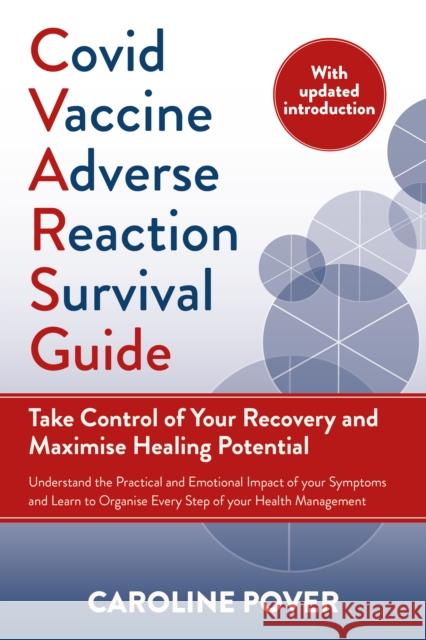 Covid Vaccine Adverse Reaction Survival Guide

With updated introduction

Take Control of Your Recovery and Maximise Healing Potential

Understand the Practical and Emotional Impact of your Symptoms and Learn to Organise Every Step of your Health Management

CAROLINE POVER